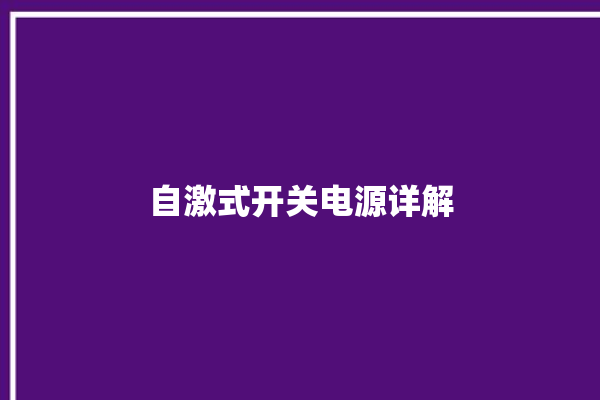 自激式开关电源详解